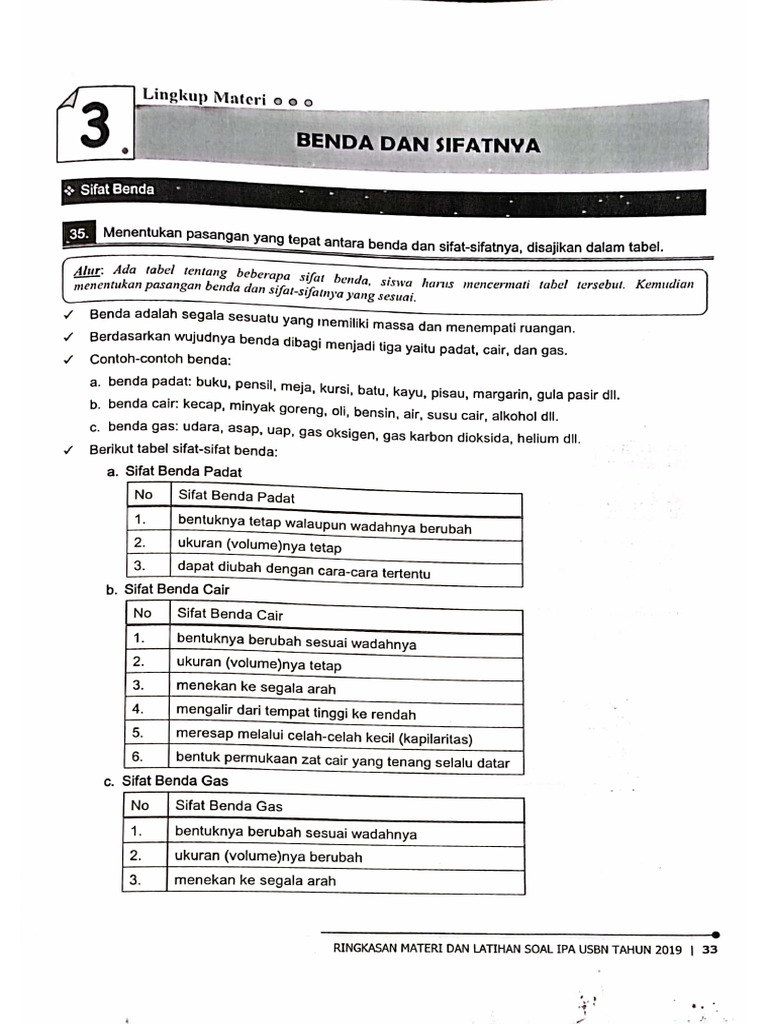 3.

Lingkup Materi

BENDA DAN SIFATNYA

Sifat Benda

35. Menentukan pasangan yang tepat antara benda dan sifat-sifatnya, disajikan dalam tabel.

Alur: Ada tabel tentang beberapa sifat benda, siswa harus mencermati tabel tersebut. Kemudian menentukan pasangan benda dan sifat-sifatnya yang sesuai.

✓ Benda adalah segala sesuatu yang memiliki massa dan menempati ruangan.
✓ Berdasarkan wujudnya benda dibagi menjadi tiga yaitu padat, cair, dan gas.
✓ Contoh-contoh benda:
a. benda padat: buku, pensil, meja, kursi, batu, kayu, pisau, margarin, gula pasir dll.
b. benda cair: kecap, minyak goreng, oli, bensin, air, susu cair, alkohol dll.
c. benda gas: udara, asap, uap, gas oksigen, gas karbon dioksida, helium dll.
✓ Berikut tabel sifat-sifat benda:
a. Sifat Benda Padat

| No | Sifat Benda Padat |
|---|---|
| 1. | bentuknya tetap walaupun wadahnya berubah |
| 2. | ukuran (volume)nya tetap |
| 3. | dapat diubah dengan cara-cara tertentu |

b. Sifat Benda Cair

| No | Sifat Benda Cair |
|---|---|
| 1. | bentuknya berubah sesuai wadahnya |
| 2. | ukuran (volume)nya tetap |
| 3. | menekan ke segala arah |
| 4. | mengalir dari tempat tinggi ke rendah |
| 5. | meresap melalui celah-celah kecil (kapilaritas) |
| 6. | bentuk permukaan zat cair yang tenang selalu datar |

c. Sifat Benda Gas

| No | Sifat Benda Gas |
|---|---|
| 1. | bentuknya berubah sesuai wadahnya |
| 2. | ukuran (volume)nya berubah |
| 3. | menekan ke segala arah |

RINGKASAN MATERI DAN LATIHAN SOAL IPA USBN TAHUN 2019 | 33